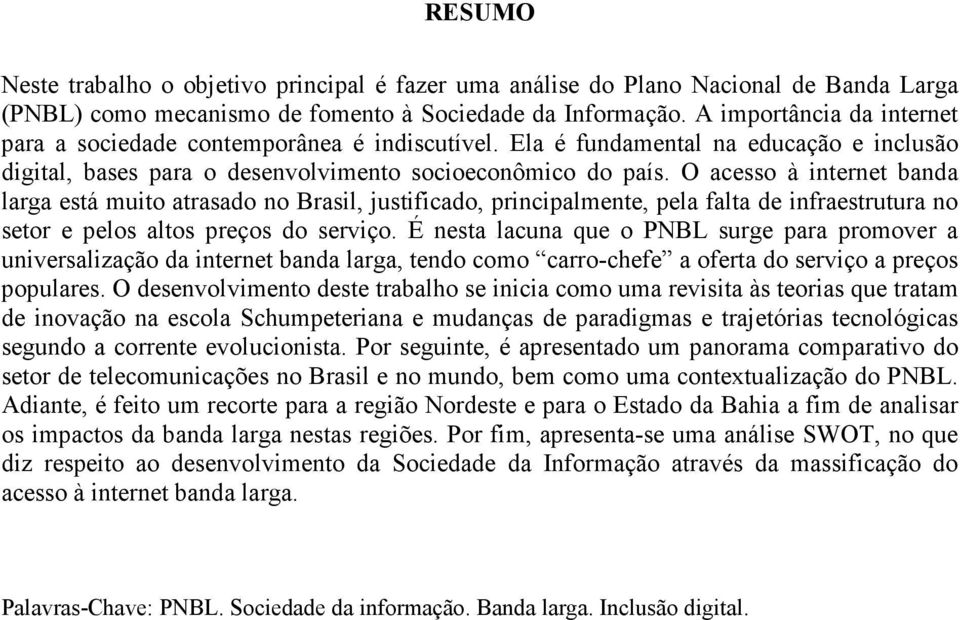 RESUMO

Neste trabalho o objetivo principal é fazer uma análise do Plano Nacional de Banda Larga (PNBL) como mecanismo de fomento à Sociedade da Informação. A importância da internet para a sociedade contemporânea é indiscutível. Ela é fundamental na educação e inclusão digital, bases para o desenvolvimento socioeconômico do país. O acesso à internet banda larga está muito atrasado no Brasil, justificado, principalmente, pela falta de infraestrutura no setor e pelos altos preços do serviço. É nesta lacuna que o PNBL surge para promover a universalização da internet banda larga, tendo como “carro-chefe” a oferta do serviço a preços populares. O desenvolvimento deste trabalho se inicia como uma revisita às teorias que tratam de inovação na escola Schumpeteriana e mudanças de paradigmas e trajetórias tecnológicas segundo a corrente evolucionista. Por seguinte, é apresentado um panorama comparativo do setor de telecomunicações no Brasil e no mundo, bem como uma contextualização do PNBL. Adiante, é feito um recorte para a região Nordeste e para o Estado da Bahia a fim de analisar os impactos da banda larga nestas regiões. Por fim, apresenta-se uma análise SWOT, no que diz respeito ao desenvolvimento da Sociedade da Informação através da massificação do acesso à internet banda larga.

Palavras-Chave: PNBL. Sociedade da informação. Banda larga. Inclusão digital.